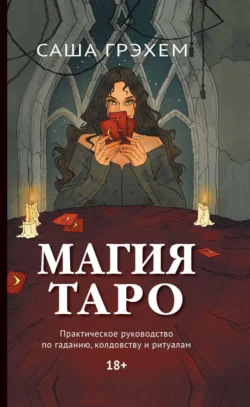 САША ГРЭХЕМ

МАГИЯ ТАРО

Практическое руководство по гаданию, колдовству и ритуалам

18+